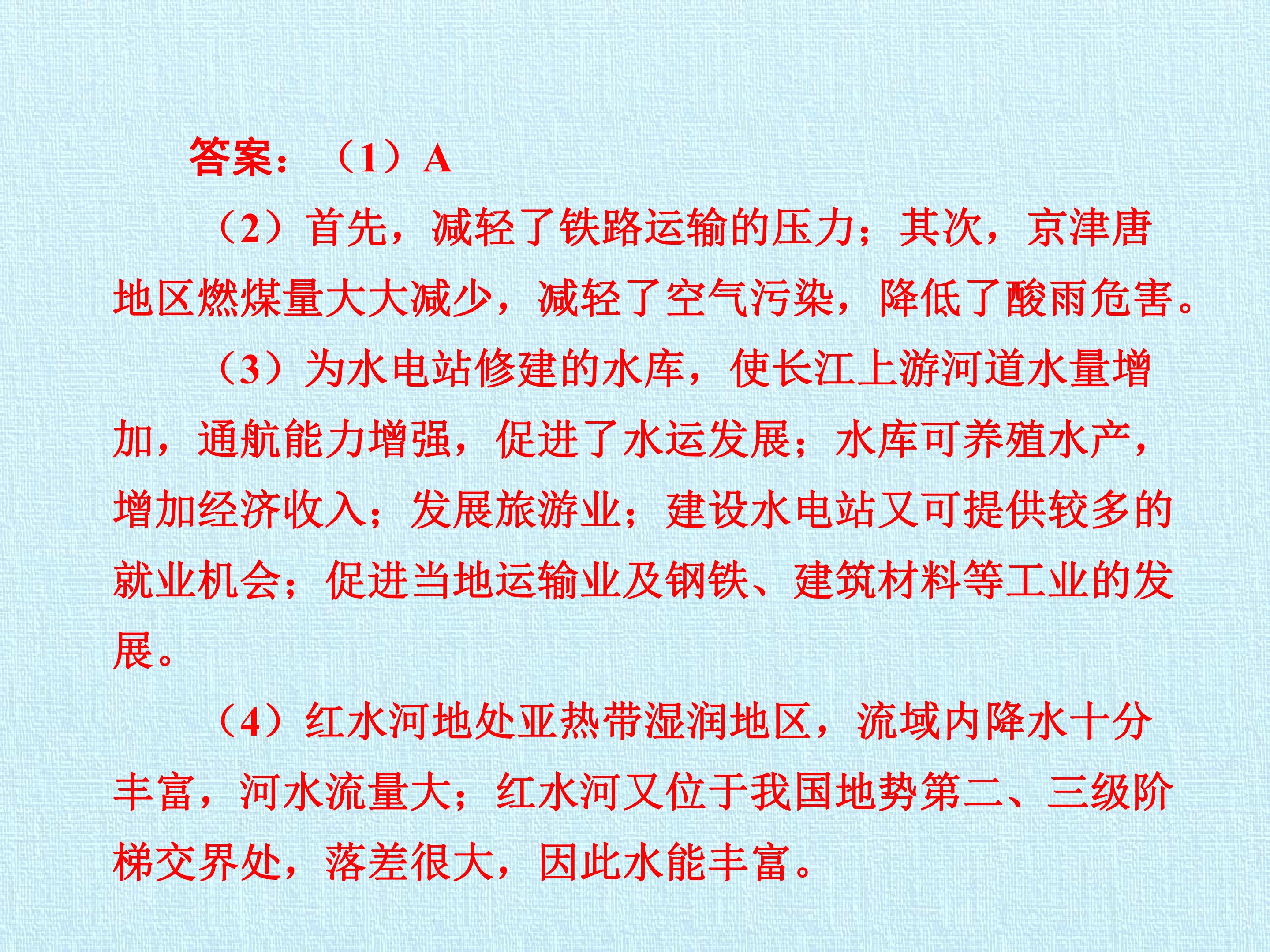 答案：（1）A

（2）首先，减轻了铁路运输的压力；其次，京津唐地区燃煤量大大减少，减轻了空气污染，降低了酸雨危害。

（3）为水电站修建的水库，使长江上游河道水量增加，通航能力增强，促进了水运发展；水库可养殖水产，增加经济收入；发展旅游业；建设水电站又可提供较多的就业机会；促进当地运输业及钢铁、建筑材料等工业的发展。

（4）红水河地处亚热带湿润地区，流域内降水十分丰富，河水流量大；红水河又位于我国地势第二、三级阶梯交界处，落差很大，因此水能丰富。